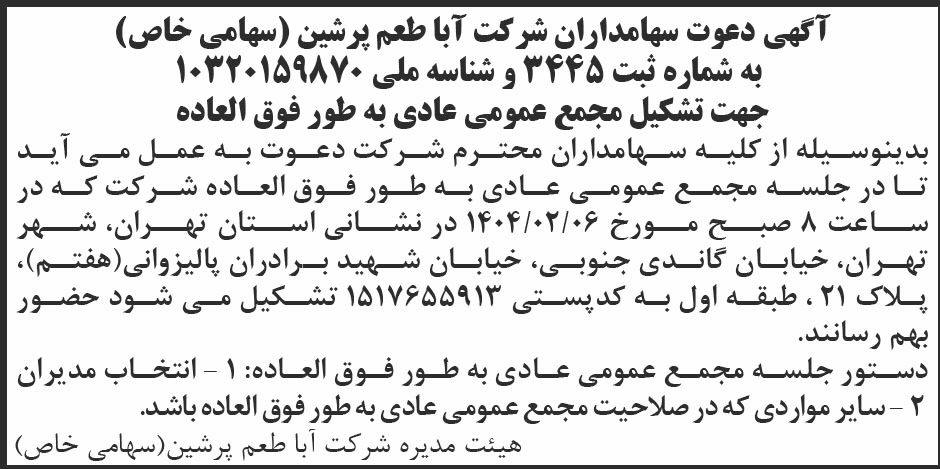 آگهی دعوت سهامداران شرکت آبا طعم پرشین (سهامی خاص)
به شماره ثبت ۳۴۴۵ و شناسه ملی ۱۰۳۲۰۱۵۹۸۷۰
جهت تشکیل مجمع عمومی عادی به طور فوق العاده

بدینوسیله از کلیه سهامداران محترم شرکت دعوت به عمل می آید تا در جلسه مجمع عمومی عادی به طور فوق العاده شرکت که در ساعت ۸ صبح مورخ ۱۴۰۴/۰۲/۰۶ در نشانی استان تهران، شهر تهران، خیابان گاندی جنوبی، خیابان شهید برادران پالیزوانی(هفتم)، پلاک ۲۱ ، طبقه اول به کدپستی ۱۵۱۷۶۵۵۹۱۳ تشکیل می شود حضور بهم رسانند.
دستور جلسه مجمع عمومی عادی به طور فوق العاده: ۱ - انتخاب مدیران ۲ - سایر مواردی که در صلاحیت مجمع عمومی عادی به طور فوق العاده باشد.
هیئت مدیره شرکت آبا طعم پرشین(سهامی خاص)